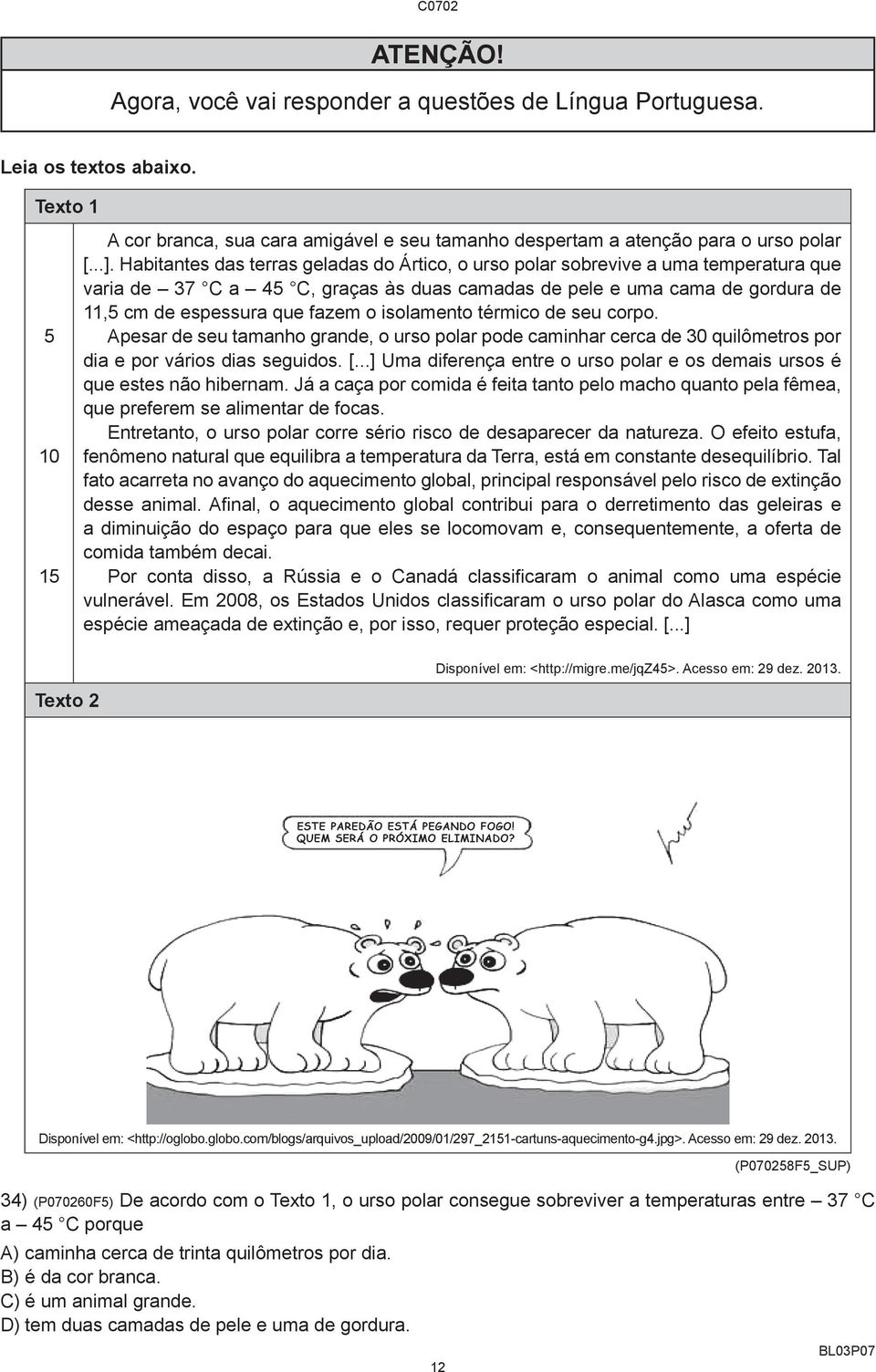 C0702

ATENÇÃO!

Agora, você vai responder a questões de Língua Portuguesa.

Leia os textos abaixo.

Texto 1

A cor branca, sua cara amigável e seu tamanho despertam a atenção para o urso polar [...]. Habitantes das terras geladas do Ártico, o urso polar sobrevive a uma temperatura que varia de – 37 °C a – 45 °C, graças às duas camadas de pele e uma cama de gordura de 11,5 cm de espessura que fazem o isolamento térmico de seu corpo.

5 Apesar de seu tamanho grande, o urso polar pode caminhar cerca de 30 quilômetros por dia e por vários dias seguidos. [...] Uma diferença entre o urso polar e os demais ursos é que estes não hibernam. Já a caça por comida é feita tanto pelo macho quanto pela fêmea, que preferem se alimentar de focas.

Entretanto, o urso polar corre sério risco de desaparecer da natureza. O efeito estufa,
10 fenômeno natural que equilibra a temperatura da Terra, está em constante desequilíbrio. Tal fato acarreta no avanço do aquecimento global, principal responsável pelo risco de extinção desse animal. Afinal, o aquecimento global contribui para o derretimento das geleiras e a diminuição do espaço para que eles se locomovam e, consequentemente, a oferta de comida também decai.

15 Por conta disso, a Rússia e o Canadá classificaram o animal como uma espécie vulnerável. Em 2008, os Estados Unidos classificaram o urso polar do Alasca como uma espécie ameaçada de extinção e, por isso, requer proteção especial. [...]

Disponível em: <http://migre.me/jqZ45>. Acesso em: 29 dez. 2013.

Texto 2

ESTE PAREDÃO ESTÁ PEGANDO FOGO! QUEM SERÁ O PRÓXIMO ELIMINADO?

Disponível em: <http://oglobo.globo.com/blogs/arquivos_upload/2009/01/297_2151-cartuns-aquecimento-g4.jpg>. Acesso em: 29 dez. 2013.

(P070258F5_SUP)

34) (P070260F5) De acordo com o Texto 1, o urso polar consegue sobreviver a temperaturas entre – 37 °C a – 45 °C porque

A) caminha cerca de trinta quilômetros por dia.
B) é da cor branca.
C) é um animal grande.
D) tem duas camadas de pele e uma de gordura.

12

BL03P07